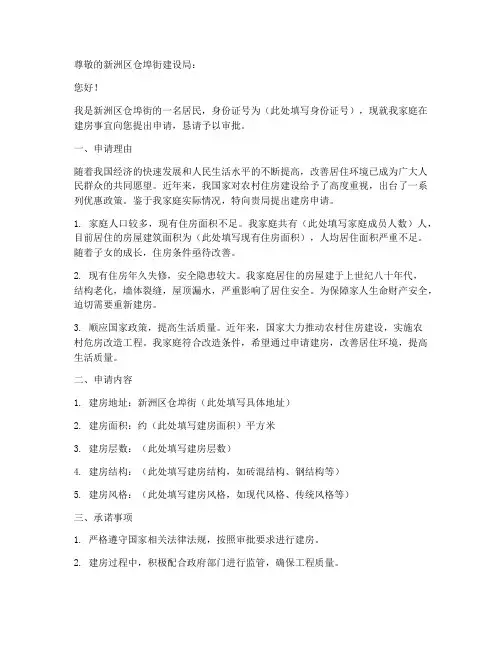 尊敬的新洲区仓埠街建设局：

您好！

我是新洲区仓埠街的一名居民，身份证号为（此处填写身份证号），现就我家庭在建房事宜向您提出申请，恳请予以审批。

一、申请理由

随着我国经济的快速发展和人民生活水平的不断提高，改善居住环境已成为广大人民群众的共同愿望。近年来，我国家对农村住房建设给予了高度重视，出台了一系列优惠政策。鉴于我家庭实际情况，特向贵局提出建房申请。

1. 家庭人口较多，现有住房面积不足。我家庭共有（此处填写家庭成员人数）人，目前居住的房屋建筑面积为（此处填写现有住房面积），人均居住面积严重不足。随着子女的成长，住房条件亟待改善。

2. 现有住房年久失修，安全隐患较大。我家庭居住的房屋建于上世纪八十年代，结构老化，墙体裂缝，屋顶漏水，严重影响了居住安全。为保障家人生命财产安全，迫切需要重新建房。

3. 顺应国家政策，提高生活质量。近年来，国家大力推动农村住房建设，实施农村危房改造工程。我家庭符合改造条件，希望通过申请建房，改善居住环境，提高生活质量。

二、申请内容

1. 建房地址：新洲区仓埠街（此处填写具体地址）

2. 建房面积：约（此处填写建房面积）平方米

3. 建房层数：（此处填写建房层数）

4. 建房结构：（此处填写建房结构，如砖混结构、钢结构等）

5. 建房风格：（此处填写建房风格，如现代风格、传统风格等）

三、承诺事项

1. 严格遵守国家相关法律法规，按照审批要求进行建房。

2. 建房过程中，积极配合政府部门进行监管，确保工程质量。